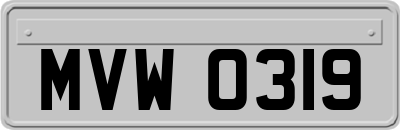 MVW 0319